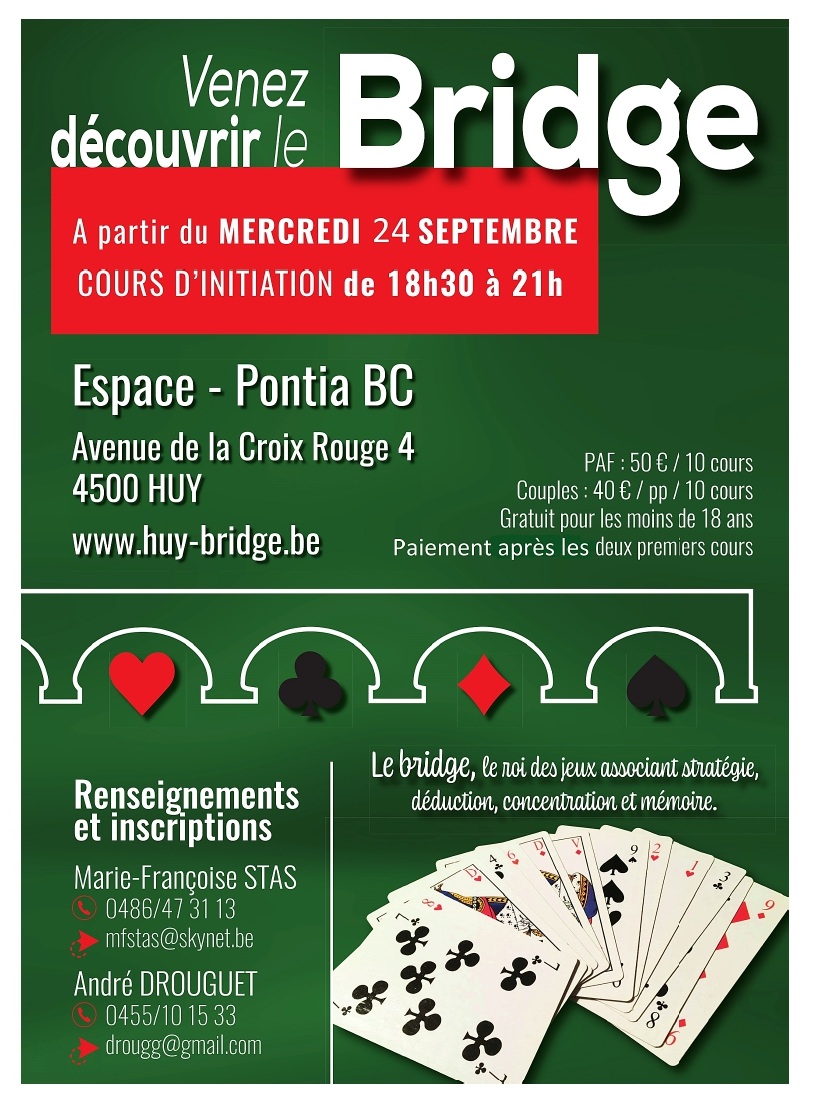 Venez découvrir le Bridge

A partir du MERCREDI 24 SEPTEMBRE
COURS D'INITIATION de 18h30 à 21h

Espace - Pontia BC

Avenue de la Croix Rouge 4
4500 HUY

www.huy-bridge.be

PAF : 50 € / 10 cours
Couples : 40 € / pp / 10 cours
Gratuit pour les moins de 18 ans
Paiement après les deux premiers cours

Renseignements et inscriptions

Marie-Françoise STAS
0486/47 31 13
mfstas@skynet.be

André DROUGUET
0455/10 15 33
drougg@gmail.com

Le bridge, le roi des jeux associant stratégie, déduction, concentration et mémoire.